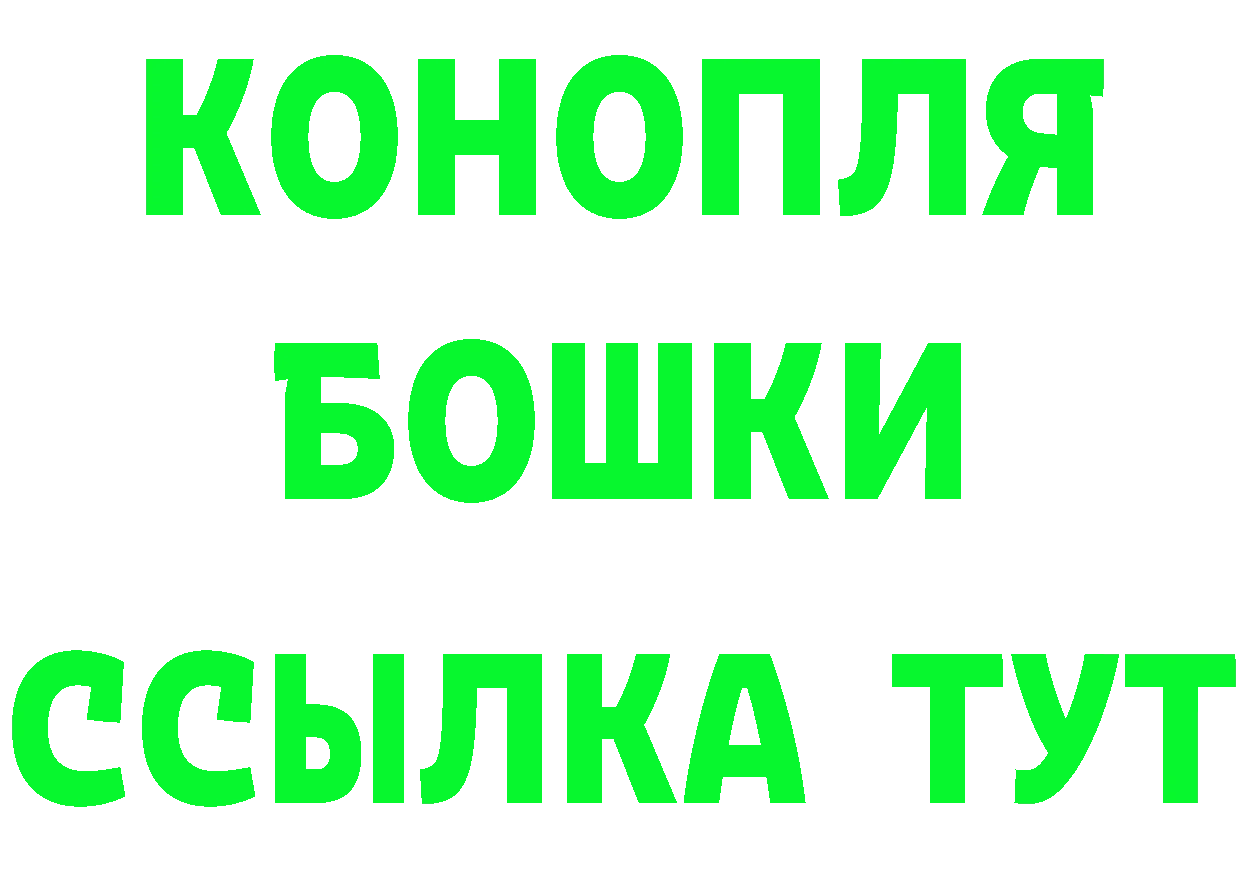 КОНОПЛЯ
БОШКИ
ССЫЛКА ТУТ